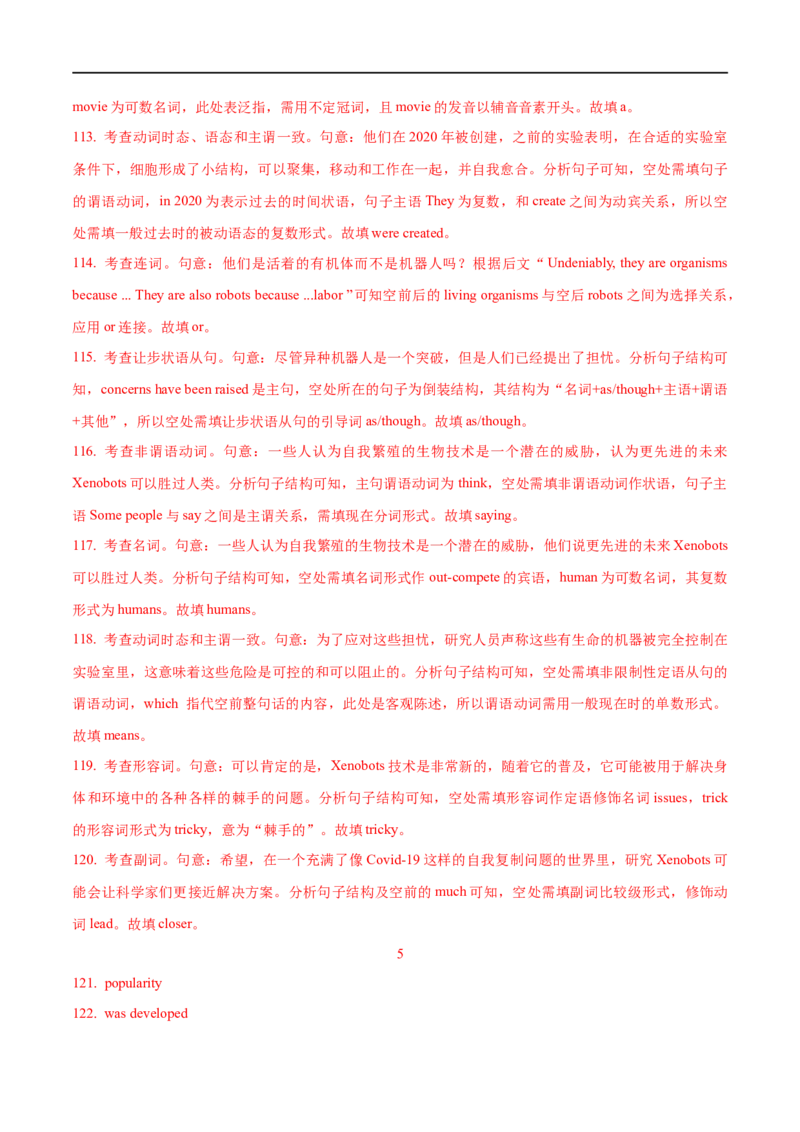 movie 为可数名词，此处表泛指，需用不定冠词，且 movie 的发音以辅音音素开头。故填 a。

113. 考查动词时态、语态和主谓一致。句意：他们在 2020 年被创建，之前的实验表明，在合适的实验室条件下，细胞形成了小结构，可以聚集，移动和工作在一起，并自我愈合。分析句子可知，空处需填句子的谓语动词，in 2020 为表示过去的时间状语，句子主语 They 为复数，和 create 之间为动宾关系，所以空处需填一般过去时的被动语态的复数形式。故填 were created。

114. 考查连词。句意：他们是活着的有机体而不是机器人吗？根据后文“ Undeniably, they are organisms because ... They are also robots because ...labor ”可知空前后的 living organisms 与空后 robots 之间为选择关系，应用 or 连接。故填 or。

115. 考查让步状语从句。句意：尽管异种机器人是一个突破，但是人们已经提出了担忧。分析句子结构可知，concerns have been raised 是主句，空处所在的句子为倒装结构，其结构为“名词+as/though+主语+谓语+其他”，所以空处需填让步状语从句的引导词 as/though。故填 as/though。

116. 考查非谓语动词。句意：一些人认为自我繁殖的生物技术是一个潜在的威胁，认为更先进的未来 Xenobots 可以胜过人类。分析句子结构可知，主句谓语动词为 think，空处需填非谓语动词作状语，句子主语 Some people 与 say 之间是主谓关系，需填现在分词形式。故填 saying。

117. 考查名词。句意：一些人认为自我繁殖的生物技术是一个潜在的威胁，他们说更先进的未来 Xenobots 可以胜过人类。分析句子结构可知，空处需填名词形式作 out-compete 的宾语，human 为可数名词，其复数形式为 humans。故填 humans。

118. 考查动词时态和主谓一致。句意：为了应对这些担忧，研究人员声称这些有生命的机器被完全控制在实验室里，这意味着这些危险是可控的和可以阻止的。分析句子结构可知，空处需填非限制性定语从句的谓语动词，which 指代空前整句话的内容，此处是客观陈述，所以谓语动词需用一般现在时的单数形式。故填 means。

119. 考查形容词。句意：可以肯定的是，Xenobots 技术是非常新的，随着它的普及，它可能被用于解决身体和环境中的各种各样的棘手的问题。分析句子结构可知，空处需填形容词作定语修饰名词 issues，trick 的形容词形式为 tricky，意为“棘手的”。故填 tricky。

120. 考查副词。句意：希望，在一个充满了像 Covid-19 这样的自我复制问题的世界里，研究 Xenobots 可能会让科学家们更接近解决方案。分析句子结构及空前的 much 可知，空处需填副词比较级形式，修饰动词 lead。故填 closer。

5

121. popularity
122. was developed